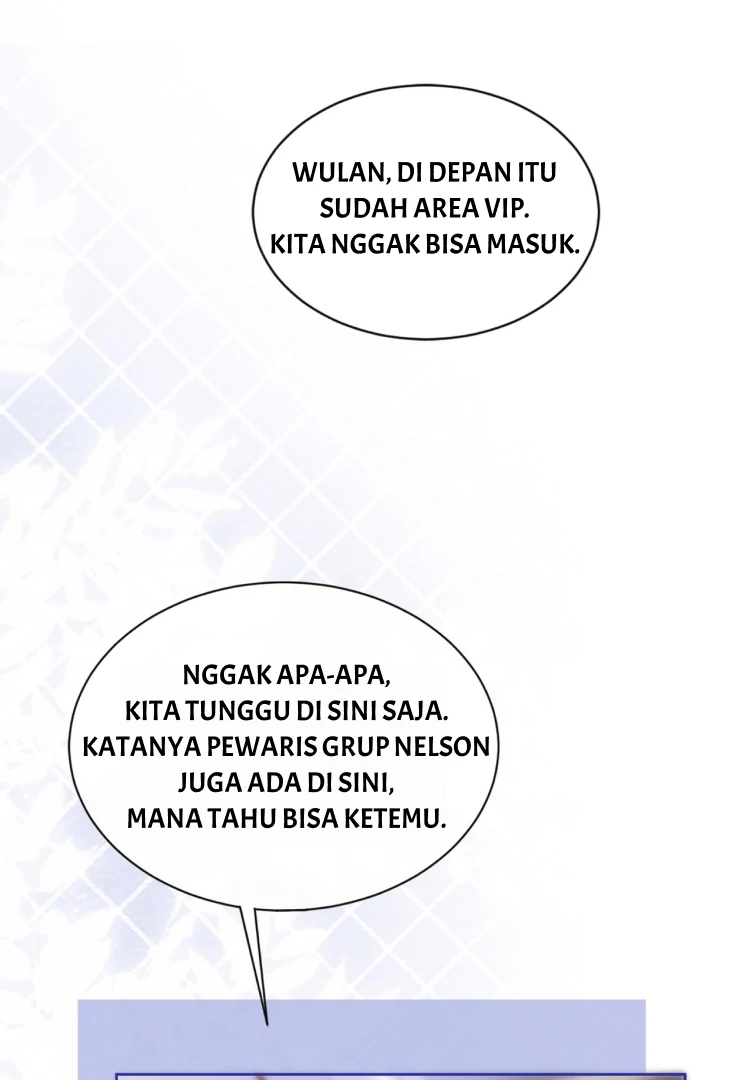 WULAN, DI DEPAN ITU
SUDAH AREA VIP.
KITA NGGAK BISA MASUK.

NGGAK APA-APA,
KITA TUNGGU DI SINI SAJA.
KATANYA PEWARIS GRUP NELSON
JUGA ADA DI SINI,
MANA TAHU BISA KETEMU.